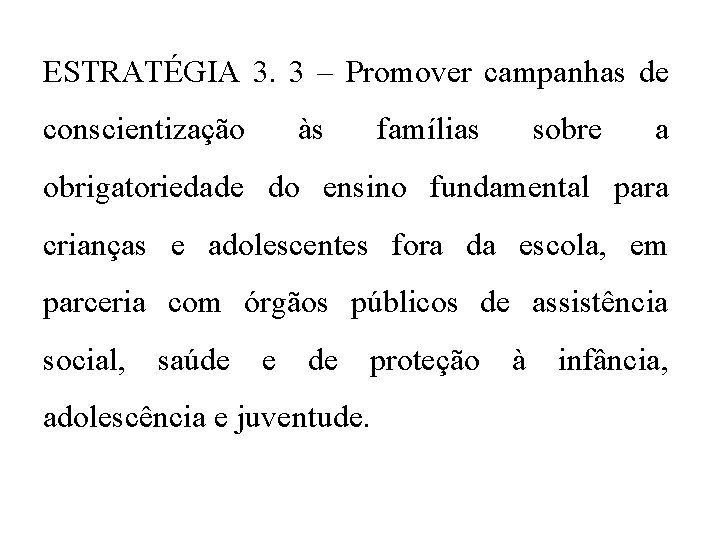 ESTRATÉGIA 3. 3 – Promover campanhas de conscientização às famílias sobre a obrigatoriedade do ensino fundamental para crianças e adolescentes fora da escola, em parceria com órgãos públicos de assistência social, saúde e de proteção à infância, adolescência e juventude.